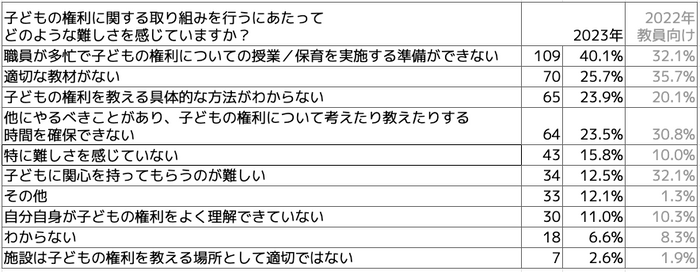 | 子どもの権利に関する取り組みを行うにあたって どのような難しさを感じていますか？ | | 2023年 | 2022年 教員向け |
|---|---|---|---|
| 職員が多忙で子どもの権利についての授業／保育を実施する準備ができない | 109 | 40.1% | 32.1% |
| 適切な教材がない | 70 | 25.7% | 35.7% |
| 子どもの権利を教える具体的な方法がわからない | 65 | 23.9% | 20.1% |
| 他にやるべきことがあり、子どもの権利について考えたり教えたりする時間を確保できない | 64 | 23.5% | 30.8% |
| 特に難しさを感じていない | 43 | 15.8% | 10.0% |
| 子どもに関心を持ってもらうのが難しい | 34 | 12.5% | 32.1% |
| その他 | 33 | 12.1% | 1.3% |
| 自分自身が子どもの権利をよく理解できていない | 30 | 11.0% | 10.3% |
| わからない | 18 | 6.6% | 8.3% |
| 施設は子どもの権利を教える場所として適切ではない | 7 | 2.6% | 1.9% |